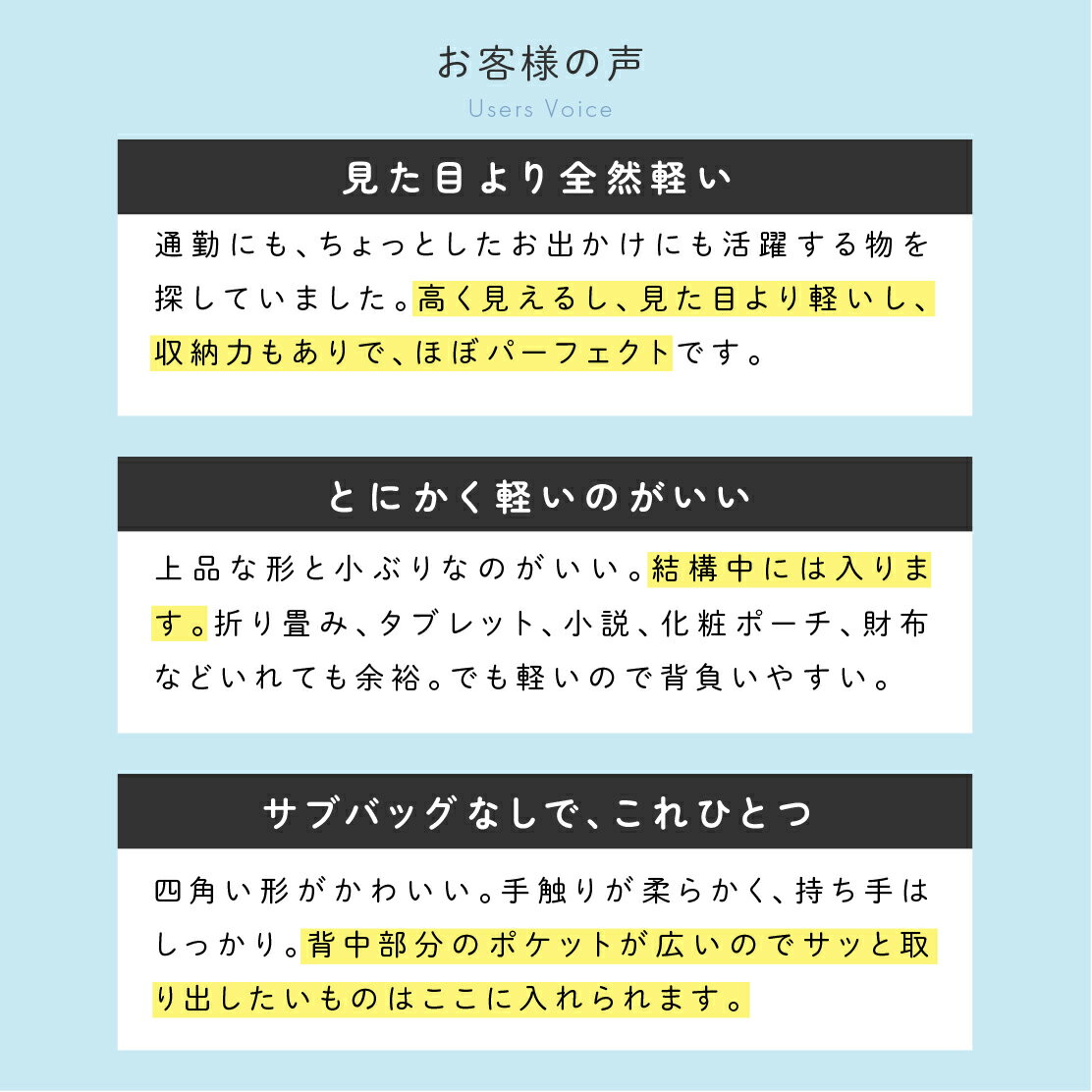 お客様の声
Users Voice

見た目より全然軽い

通勤にも、ちょっとしたお出かけにも活躍する物を探していました。高く見えるし、見た目より軽いし、収納力もありで、ほぼパーフェクトです。

とにかく軽いのがいい

上品な形と小ぶりなのがいい。結構中には入ります。折り畳み、タブレット、小説、化粧ポーチ、財布などいれても余裕。でも軽いので背負いやすい。

サブバッグなしで、これひとつ

四角い形がかわいい。手触りが柔らかく、持ち手はしっかり。背中部分のポケットが広いのでサッと取り出したいものはここに入れられます。